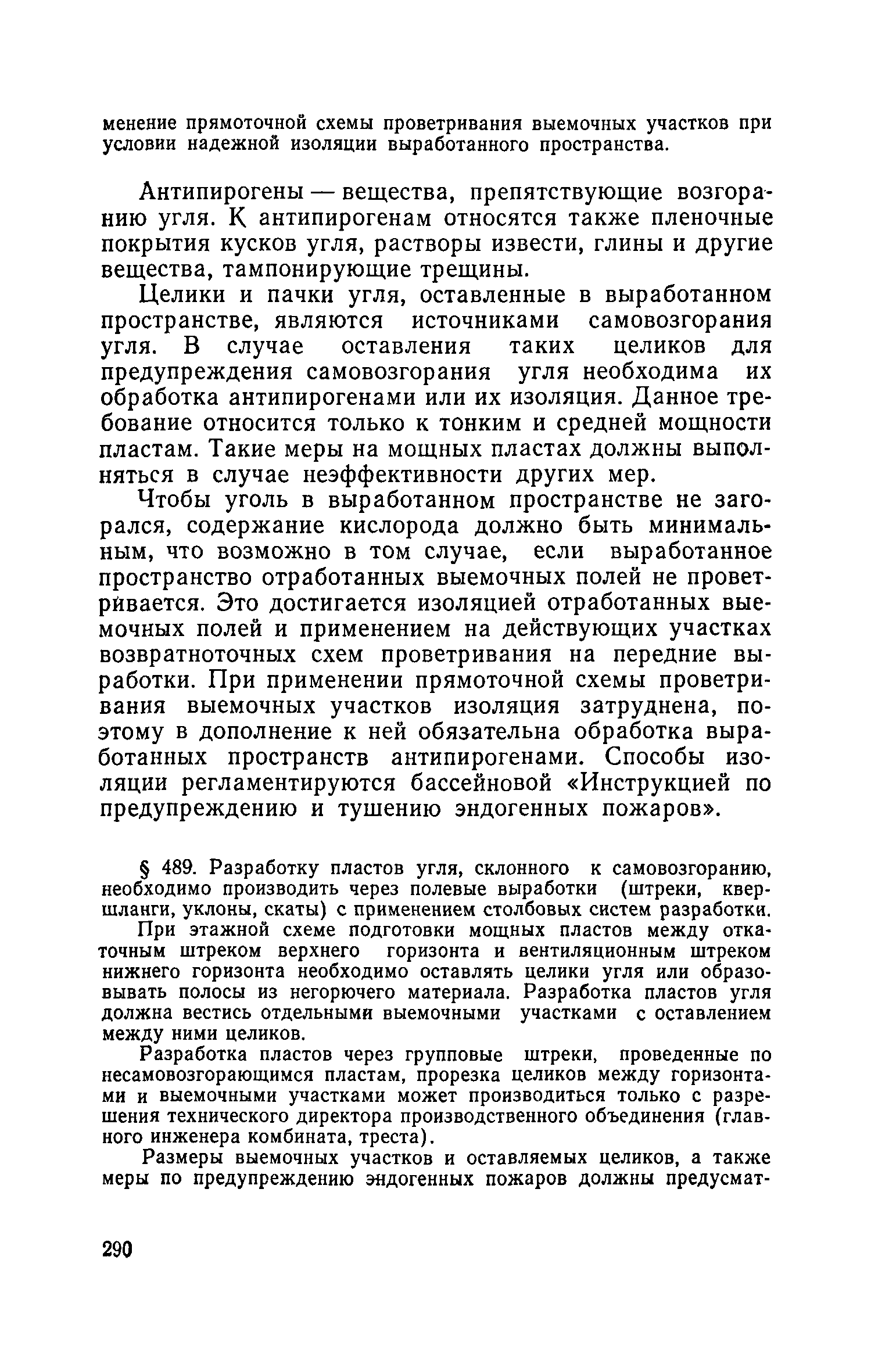 менение прямоточной схемы проветривания выемочных участков при условии надежной изоляции выработанного пространства.

Антипирогены — вещества, препятствующие возгоранию угля. К антипирогенам относятся также пленочные покрытия кусков угля, растворы извести, глины и другие вещества, тампонирующие трещины.

Целики и пачки угля, оставленные в выработанном пространстве, являются источниками самовозгорания угля. В случае оставления таких целиков для предупреждения самовозгорания угля необходима их обработка антипирогенами или их изоляция. Данное требование относится только к тонким и средней мощности пластам. Такие меры на мощных пластах должны выполняться в случае неэффективности других мер.

Чтобы уголь в выработанном пространстве не загорался, содержание кислорода должно быть минимальным, что возможно в том случае, если выработанное пространство отработанных выемочных полей не проветривается. Это достигается изоляцией отработанных выемочных полей и применением на действующих участках возвратноточных схем проветривания на передние выработки. При применении прямоточной схемы проветривания выемочных участков изоляция затруднена, поэтому в дополнение к ней обязательна обработка выработанных пространств антипирогенами. Способы изоляции регламентируются бассейновой «Инструкцией по предупреждению и тушению эндогенных пожаров».

§ 489. Разработку пластов угля, склонного к самовозгоранию, необходимо производить через полевые выработки (штреки, квершланги, уклоны, скаты) с применением столбовых систем разработки.

При этажной схеме подготовки мощных пластов между откаточным штреком верхнего горизонта и вентиляционным штреком нижнего горизонта необходимо оставлять целики угля или образовывать полосы из негорючего материала. Разработка пластов угля должна вестись отдельными выемочными участками с оставлением между ними целиков.

Разработка пластов через групповые штреки, проведенные по несамовозгорающимся пластам, прорезка целиков между горизонтами и выемочными участками может производиться только с разрешения технического директора производственного объединения (главного инженера комбината, треста).

Размеры выемочных участков и оставляемых целиков, а также меры по предупреждению эндогенных пожаров должны предусмат-

290